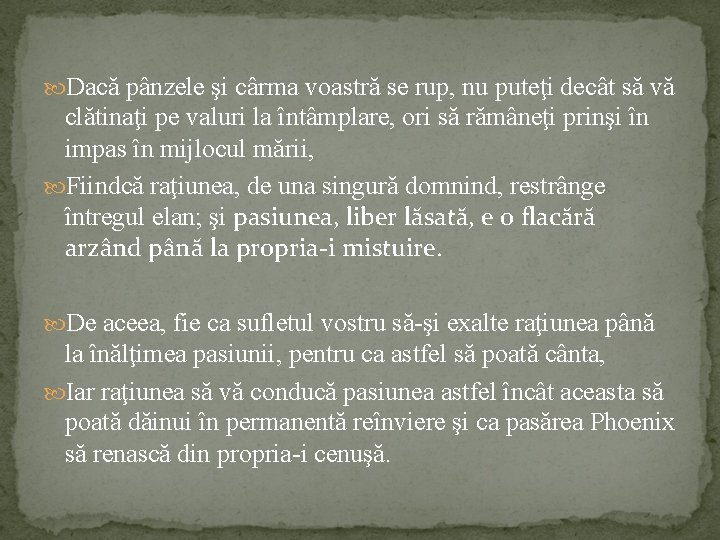 Dacă pânzele şi cârma voastră se rup, nu puteţi decât să vă clătinaţi pe valuri la întâmplare, ori să rămâneţi prinşi în impas în mijlocul mării,

Fiindcă raţiunea, de una singură domnind, restrânge întregul elan; şi pasiunea, liber lăsată, e o flacără arzând până la propria-i mistuire.

De aceea, fie ca sufletul vostru să-şi exalte raţiunea până la înălţimea pasiunii, pentru ca astfel să poată cânta,

Iar raţiunea să vă conducă pasiunea astfel încât aceasta să poată dăinui în permanentă reînviere şi ca pasărea Phoenix să renască din propria-i cenuşă.